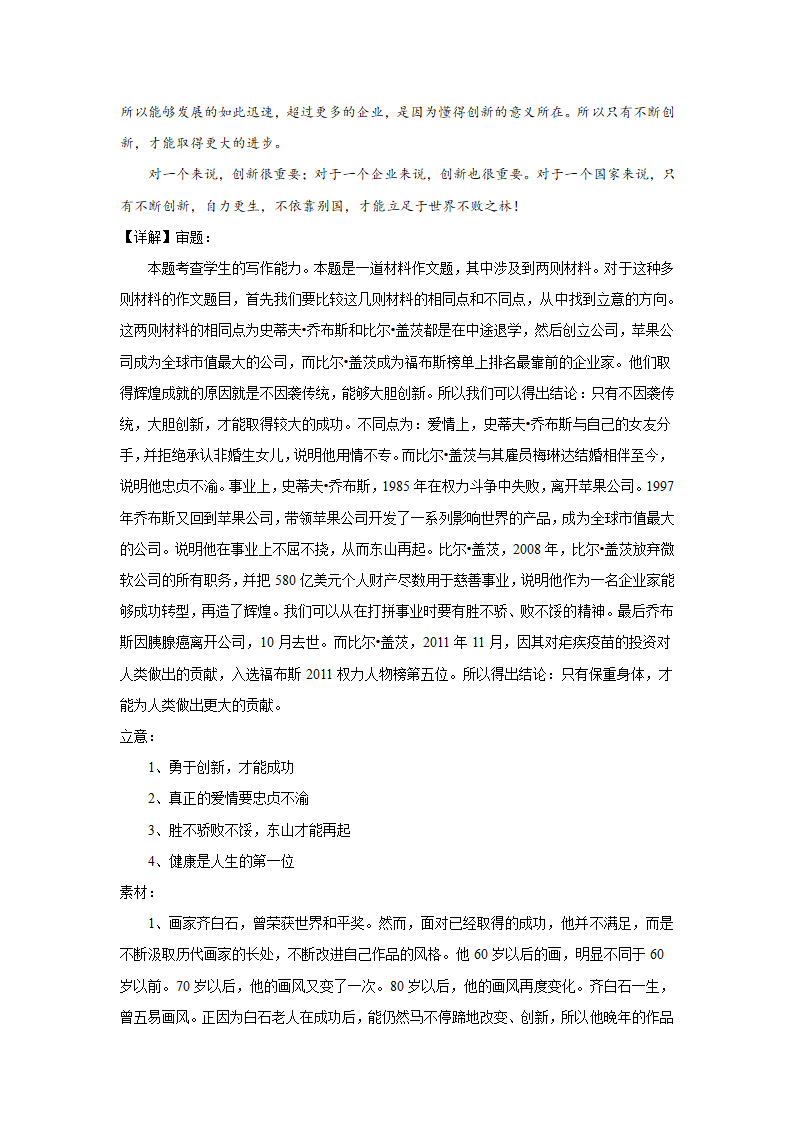 所以能够发展的如此迅速，超过更多的企业，是因为懂得创新的意义所在。所以只有不断创新，才能取得更大的进步。

对一个来说，创新很重要；对于一个企业来说，创新也很重要。对于一个国家来说，只有不断创新，自力更生，不依靠别国，才能立足于世界不败之林！

【详解】审题：

本题考查学生的写作能力。本题是一道材料作文题，其中涉及到两则材料。对于这种多则材料的作文题目，首先我们要比较这几则材料的相同点和不同点，从中找到立意的方向。这两则材料的相同点为史蒂夫•乔布斯和比尔•盖茨都是在中途退学，然后创立公司，苹果公司成为全球市值最大的公司，而比尔•盖茨成为福布斯榜单上排名最靠前的企业家。他们取得辉煌成就的原因就是不因袭传统，能够大胆创新。所以我们可以得出结论：只有不因袭传统，大胆创新，才能取得较大的成功。不同点为：爱情上，史蒂夫•乔布斯与自己的女友分手，并拒绝承认非婚生女儿，说明他用情不专。而比尔•盖茨与其雇员梅琳达结婚相伴至今，说明他忠贞不渝。事业上，史蒂夫•乔布斯，1985 年在权力斗争中失败，离开苹果公司。1997 年乔布斯又回到苹果公司，带领苹果公司开发了一系列影响世界的产品，成为全球市值最大的公司。说明他在事业上不屈不挠，从而东山再起。比尔•盖茨，2008 年，比尔•盖茨放弃微软公司的所有职务，并把 580 亿美元个人财产尽数用于慈善事业，说明他作为一名企业家能够成功转型，再造了辉煌。我们可以从在打拼事业时要有胜不骄、败不馁的精神。最后乔布斯因胰腺癌离开公司，10 月去世。而比尔•盖茨，2011 年 11 月，因其对疟疾疫苗的投资对人类做出的贡献，入选福布斯 2011 权力人物榜第五位。所以得出结论：只有保重身体，才能为人类做出更大的贡献。

立意：

1、勇于创新，才能成功

2、真正的爱情要忠贞不渝

3、胜不骄败不馁，东山才能再起

4、健康是人生的第一位

素材：

1、画家齐白石，曾荣获世界和平奖。然而，面对已经取得的成功，他并不满足，而是不断汲取历代画家的长处，不断改进自己作品的风格。他 60 岁以后的画，明显不同于 60 岁以前。70 岁以后，他的画风又变了一次。80 岁以后，他的画风再度变化。齐白石一生，曾五易画风。正因为白石老人在成功后，能仍然马不停蹄地改变、创新，所以他晚年的作品